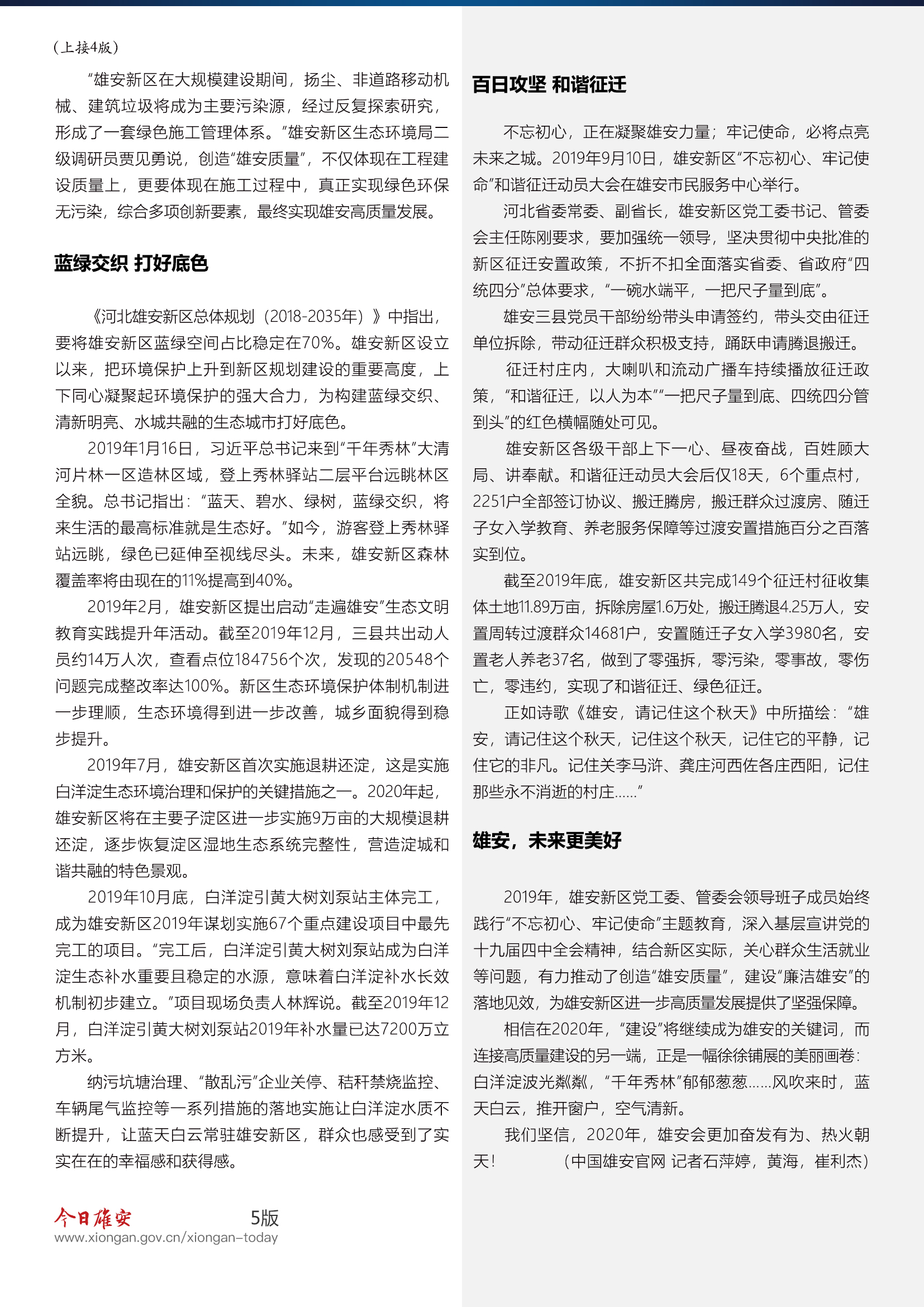 （上接4版）

“雄安新区在大规模建设期间，扬尘、非道路移动机械、建筑垃圾将成为主要污染源，经过反复探索研究，形成了一套绿色施工管理体系。”雄安新区生态环境局二级调研员贾见勇说，创造“雄安质量”，不仅体现在工程建设质量上，更要体现在施工过程中，真正实现绿色环保无污染，综合多项创新要素，最终实现雄安高质量发展。

蓝绿交织 打好底色

《河北雄安新区总体规划（2018-2035年）》中指出，要将雄安新区蓝绿空间占比稳定在70%。雄安新区设立以来，把环境保护上升到新区规划建设的重要高度，上下同心凝聚起环境保护的强大合力，为构建蓝绿交织、清新明亮、水城共融的生态城市打好底色。

2019年1月16日，习近平总书记来到“千年秀林”大清河片林一区造林区域，登上秀林驿站二层平台远眺林区全貌。总书记指出：“蓝天、碧水、绿树，蓝绿交织，将来生活的最高标准就是生态好。”如今，游客登上秀林驿站远眺，绿色已延伸至视线尽头。未来，雄安新区森林覆盖率将由现在的11%提高到40%。

2019年2月，雄安新区提出启动“走遍雄安”生态文明教育实践提升年活动。截至2019年12月，三县共出动人员约14万人次，查看点位184756个次，发现的20548个问题完成整改率达100%。新区生态环境保护体制机制进一步理顺，生态环境得到进一步改善，城乡面貌得到稳步提升。

2019年7月，雄安新区首次实施退耕还淀，这是实施白洋淀生态环境治理和保护的关键措施之一。2020年起，雄安新区将在主要子淀区进一步实施9万亩的大规模退耕还淀，逐步恢复淀区湿地生态系统完整性，营造淀城和谐共融的特色景观。

2019年10月底，白洋淀引黄大树刘泵站主体完工，成为雄安新区2019年谋划实施67个重点建设项目中最先完工的项目。“完工后，白洋淀引黄大树刘泵站成为白洋淀生态补水重要且稳定的水源，意味着白洋淀补水长效机制初步建立。”项目现场负责人林辉说。截至2019年12月，白洋淀引黄大树刘泵站2019年补水量已达7200万立方米。

纳污坑塘治理、“散乱污”企业关停、秸秆禁烧监控、车辆尾气监控等一系列措施的落地实施让白洋淀水质不断提升，让蓝天白云常驻雄安新区，群众也感受到了实实在在的幸福感和获得感。

今日雄安 5版
www.xiongan.gov.cn/xiongan-today

百日攻坚 和谐征迁

不忘初心，正在凝聚雄安力量；牢记使命，必将点亮未来之城。2019年9月10日，雄安新区“不忘初心、牢记使命”和谐征迁动员大会在雄安市民服务中心举行。

河北省委常委、副省长，雄安新区党工委书记、管委会主任陈刚要求，要加强统一领导，坚决贯彻中央批准的新区征迁安置政策，不折不扣全面落实省委、省政府“四统四分”总体要求，“一碗水端平，一把尺子量到底”。

雄安三县党员干部纷纷带头申请签约，带头交由征迁单位拆除，带动征迁群众积极支持，踊跃申请腾退搬迁。

征迁村庄内，大喇叭和流动广播车持续播放征迁政策，“和谐征迁，以人为本”“一把尺子量到底、四统四分管到头”的红色横幅随处可见。

雄安新区各级干部上下一心、昼夜奋战，百姓顾大局、讲奉献。和谐征迁动员大会后仅18天，6个重点村，2251户全部签订协议、搬迁腾房，搬迁群众过渡房、随迁子女入学教育、养老服务保障等过渡安置措施百分之百落实到位。

截至2019年底，雄安新区共完成149个征迁村征收集体土地11.89万亩，拆除房屋1.6万处，搬迁腾退4.25万人，安置周转过渡群众14681户，安置随迁子女入学3980名，安置老人养老37名，做到了零强拆，零污染，零事故，零伤亡，零违约，实现了和谐征迁、绿色征迁。

正如诗歌《雄安，请记住这个秋天》中所描绘：“雄安，请记住这个秋天，记住这个秋天，记住它的平静，记住它的非凡。记住关李马浒、龚庄河西佐各庄西阳，记住那些永不消逝的村庄……”

雄安，未来更美好

2019年，雄安新区党工委、管委会领导班子成员始终践行“不忘初心、牢记使命”主题教育，深入基层宣讲党的十九届四中全会精神，结合新区实际，关心群众生活就业等问题，有力推动了创造“雄安质量”，建设“廉洁雄安”的落地见效，为雄安新区进一步高质量发展提供了坚强保障。

相信在2020年，“建设”将继续成为雄安的关键词，而连接高质量建设的另一端，正是一幅徐徐铺展的美丽画卷：白洋淀波光粼粼，“千年秀林”郁郁葱葱……风吹来时，蓝天白云，推开窗户，空气清新。

我们坚信，2020年，雄安会更加奋发有为、热火朝天！ （中国雄安官网 记者石萍婷，黄海，崔利杰）